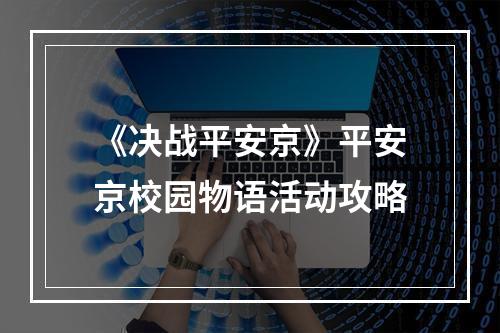 《决战平安京》平安京校园物语活动攻略